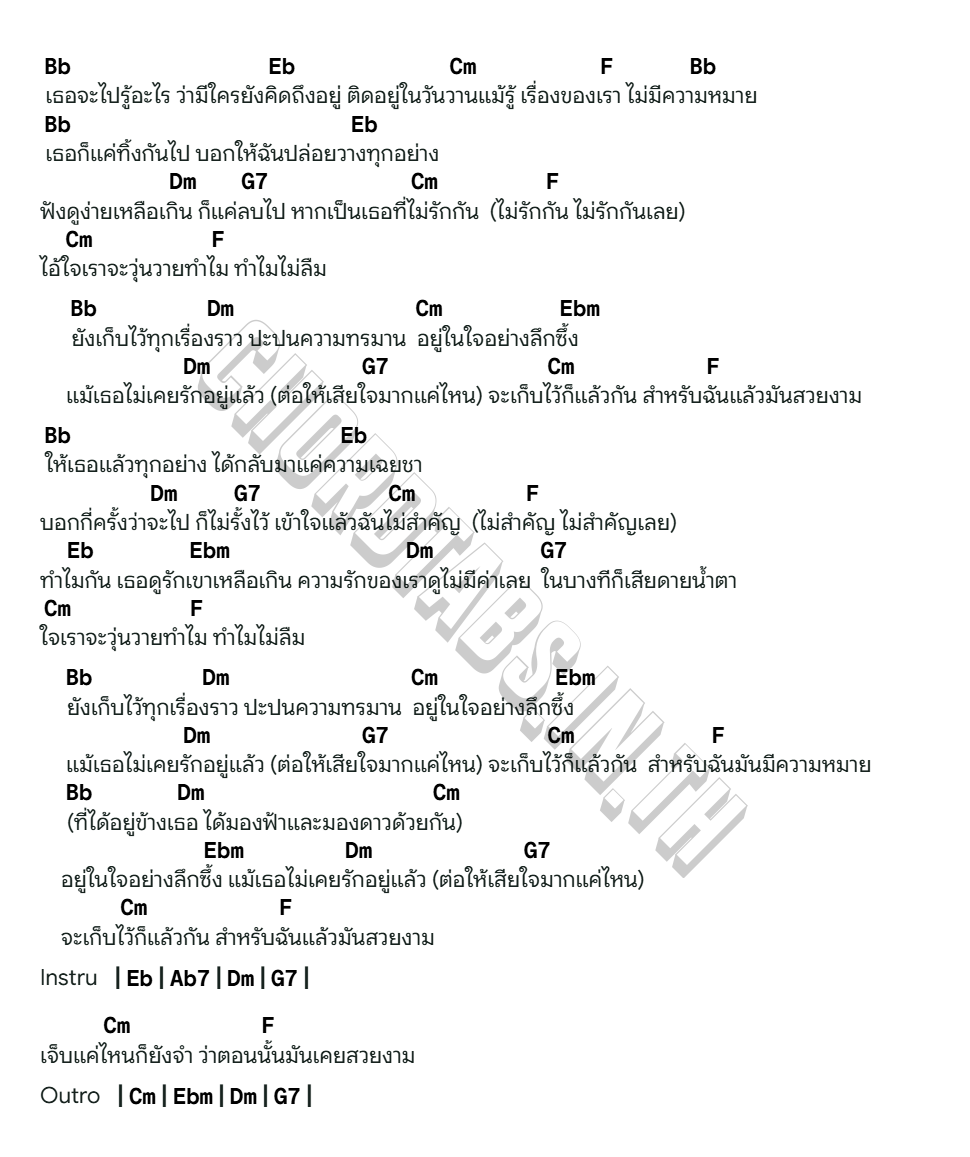 Bb Eb Cm F Bb
เธอจะไปรู้อะไร ว่ามีใครยังคิดถึงอยู่ ติดอยู่ในวันวานแม้รู้ เรื่องของเรา ไม่มีความหมาย
Bb Eb
เธอก็แค่ทิ้งกันไป บอกให้ฉันปล่อยวางทุกอย่าง
Dm G7 Cm F
ฟังดูง่ายเหลือเกิน ก็แค่ลบไป หากเป็นเธอที่ไม่รักกัน (ไม่รักกัน ไม่รักกันเลย)
Cm F
ไอ้ใจเราจะวุ่นวายทำไม ทำไมไม่ลืม

Bb Dm Cm Ebm
ยังเก็บไว้ทุกเรื่องราว ปะปนความทรมาน อยู่ในใจอย่างลึกซึ้ง
Dm G7 Cm F
แม้เธอไม่เคยรักอยู่แล้ว (ต่อให้เสียใจมากแค่ไหน) จะเก็บไว้ก็แล้วกัน สำหรับฉันแล้วมันสวยงาม

Bb Eb
ให้เธอแล้วทุกอย่าง ได้กลับมาแค่ความเฉยชา
Dm G7 Cm F
บอกกี่ครั้งว่าจะไป ก็ไม่รั้งไว้ เข้าใจแล้วฉันไม่สำคัญ (ไม่สำคัญ ไม่สำคัญเลย)
Eb Ebm Dm G7
ทำไมกัน เธอดูรักเขาเหลือเกิน ความรักของเราดูไม่มีค่าเลย ในบางทีก็เสียดายน้ำตา
Cm F
ใจเราจะวุ่นวายทำไม ทำไมไม่ลืม

Bb Dm Cm Ebm
ยังเก็บไว้ทุกเรื่องราว ปะปนความทรมาน อยู่ในใจอย่างลึกซึ้ง
Dm G7 Cm F
แม้เธอไม่เคยรักอยู่แล้ว (ต่อให้เสียใจมากแค่ไหน) จะเก็บไว้ก็แล้วกัน สำหรับฉันมันมีความหมาย
Bb Dm Cm
(ที่ได้อยู่ข้างเธอ ได้มองฟ้าและมองดาวด้วยกัน)
Ebm Dm G7
อยู่ในใจอย่างลึกซึ้ง แม้เธอไม่เคยรักอยู่แล้ว (ต่อให้เสียใจมากแค่ไหน)
Cm F
จะเก็บไว้ก็แล้วกัน สำหรับฉันแล้วมันสวยงาม

Instru | Eb | Ab7 | Dm | G7 |

Cm F
เจ็บแค่ไหนก็ยังจำ ว่าตอนนั้นมันเคยสวยงาม

Outro | Cm | Ebm | Dm | G7 |

CHORDTABS.IN.TH